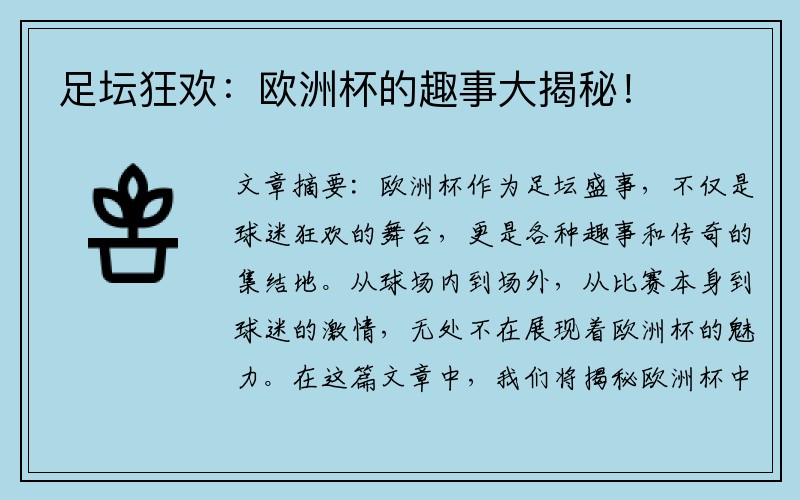 足坛狂欢：欧洲杯的趣事大揭秘！

文章摘要：欧洲杯作为足坛盛事，不仅是球迷狂欢的舞台，更是各种趣事和传奇的集结地。从球场内到场外，从比赛本身到球迷的激情，无处不在展现着欧洲杯的魅力。在这篇文章中，我们将揭秘欧洲杯中